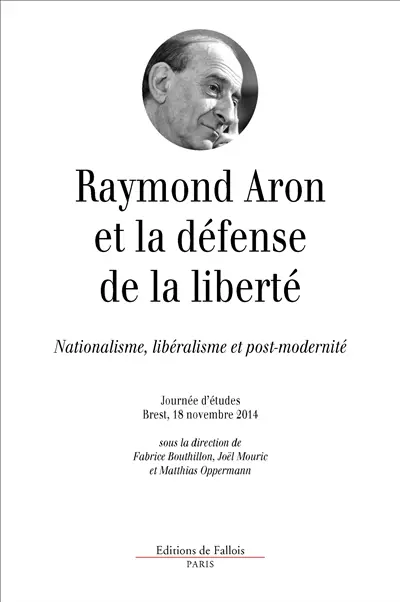 Raymond Aron et la défense de la liberté

Nationalisme, libéralisme et post-modernité

Journée d'études
Brest, 18 novembre 2014

sous la direction de
Fabrice Bouthillon, Joël Mouric
et Matthias Oppermann

Editions de Fallois
PARIS